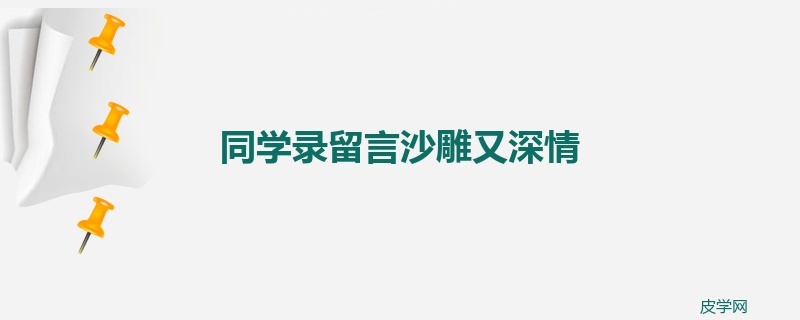 同学录留言沙雕又深情

皮学网